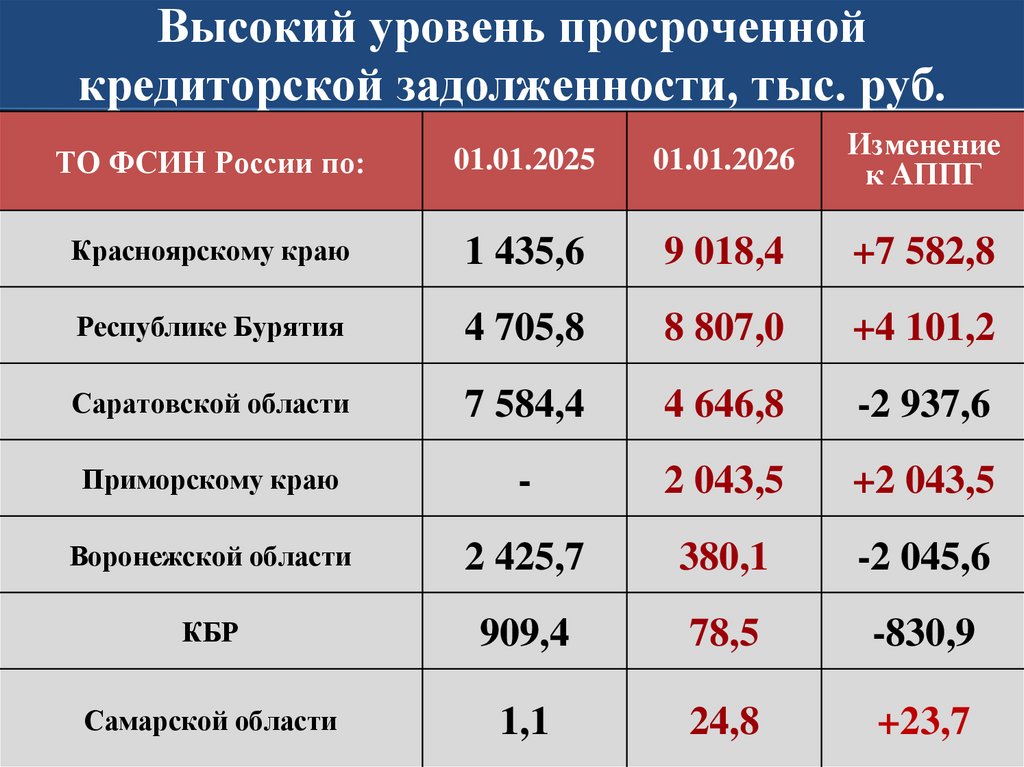 Высокий уровень просроченной кредиторской задолженности, тыс. руб.

| ТО ФСИН России по: | 01.01.2025 | 01.01.2026 | Изменение к АППГ |
|---|---|---|---|
| Красноярскому краю | 1 435,6 | 9 018,4 | +7 582,8 |
| Республике Бурятия | 4 705,8 | 8 807,0 | +4 101,2 |
| Саратовской области | 7 584,4 | 4 646,8 | -2 937,6 |
| Приморскому краю | - | 2 043,5 | +2 043,5 |
| Воронежской области | 2 425,7 | 380,1 | -2 045,6 |
| КБР | 909,4 | 78,5 | -830,9 |
| Самарской области | 1,1 | 24,8 | +23,7 |